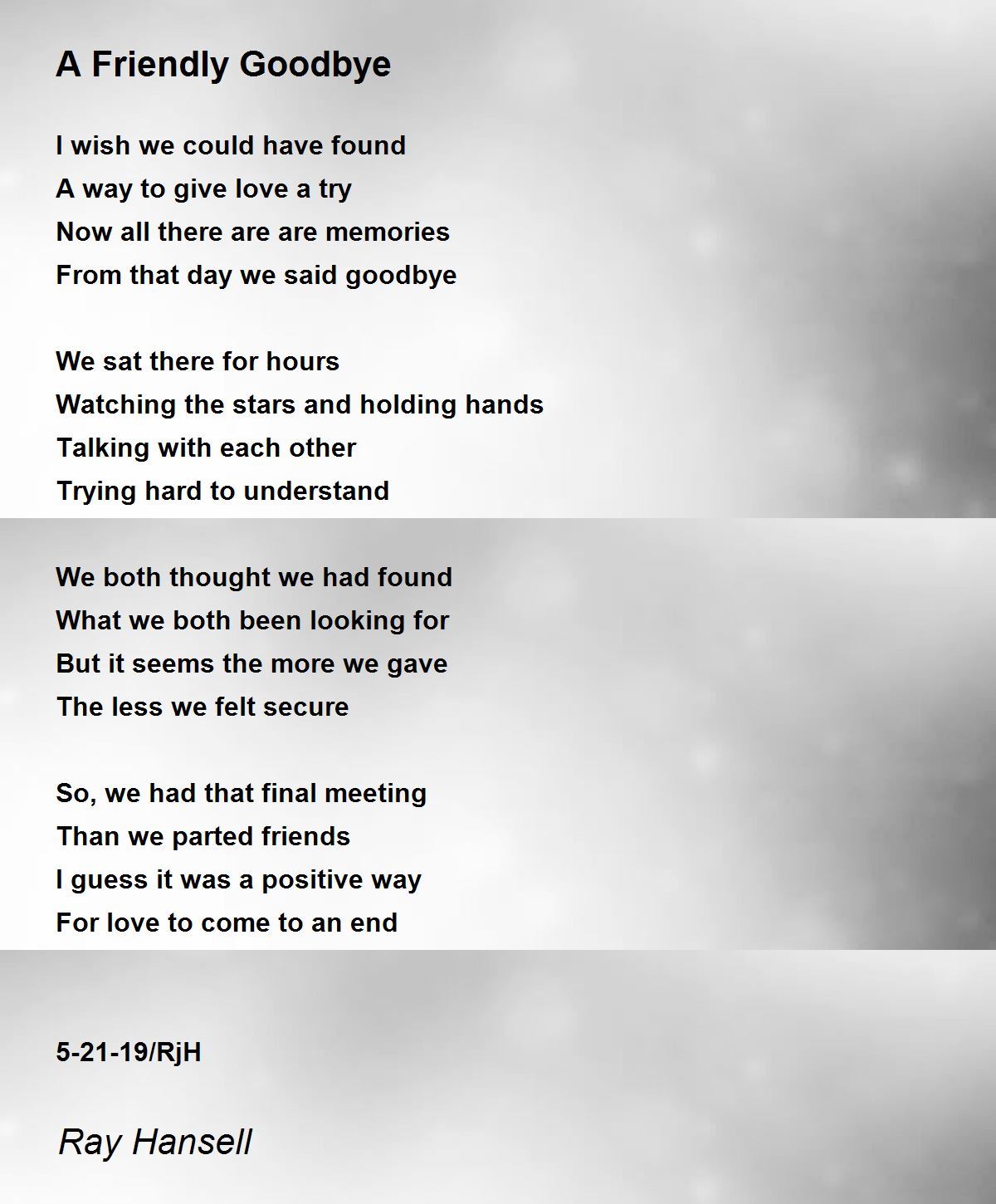 A Friendly Goodbye

I wish we could have found
A way to give love a try
Now all there are are memories
From that day we said goodbye

We sat there for hours
Watching the stars and holding hands
Talking with each other
Trying hard to understand

We both thought we had found
What we both been looking for
But it seems the more we gave
The less we felt secure

So, we had that final meeting
Than we parted friends
I guess it was a positive way
For love to come to an end

5-21-19/RjH

Ray Hansell